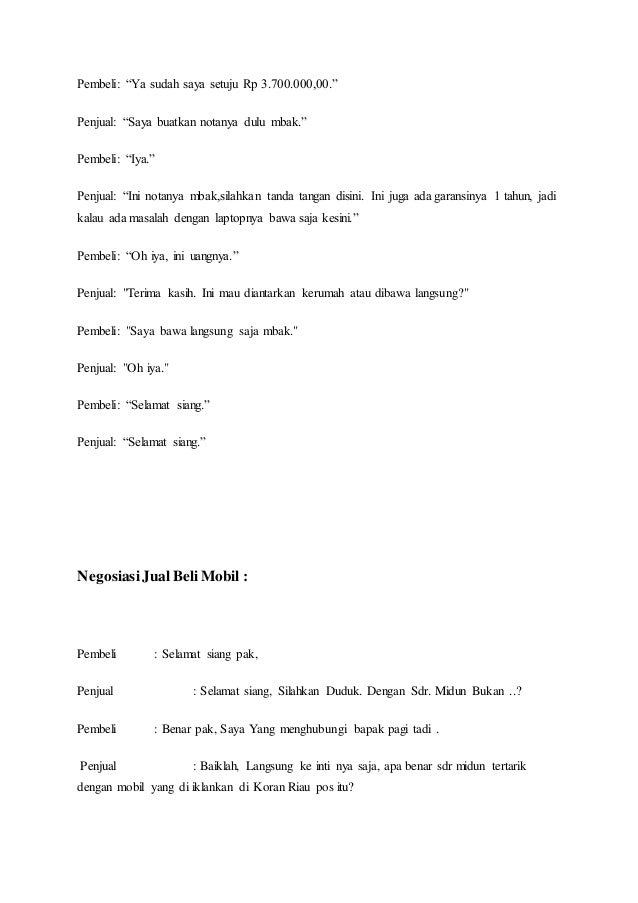 Pembeli: “Ya sudah saya setuju Rp 3.700.000,00.”

Penjual: “Saya buatkan notanya dulu mbak.”

Pembeli: “Iya.”

Penjual: “Ini notanya mbak,silahkan tanda tangan disini. Ini juga ada garansinya 1 tahun, jadi kalau ada masalah dengan laptopnya bawa saja kesini.”

Pembeli: “Oh iya, ini uangnya.”

Penjual: "Terima kasih. Ini mau diantarkan kerumah atau dibawa langsung?"

Pembeli: "Saya bawa langsung saja mbak."

Penjual: "Oh iya."

Pembeli: “Selamat siang.”

Penjual: “Selamat siang.”

Negosiasi Jual Beli Mobil :

Pembeli : Selamat siang pak,

Penjual : Selamat siang, Silahkan Duduk. Dengan Sdr. Midun Bukan ..?

Pembeli : Benar pak, Saya Yang menghubungi bapak pagi tadi .

Penjual : Baiklah, Langsung ke inti nya saja, apa benar sdr midun tertarik dengan mobil yang di iklankan di Koran Riau pos itu?